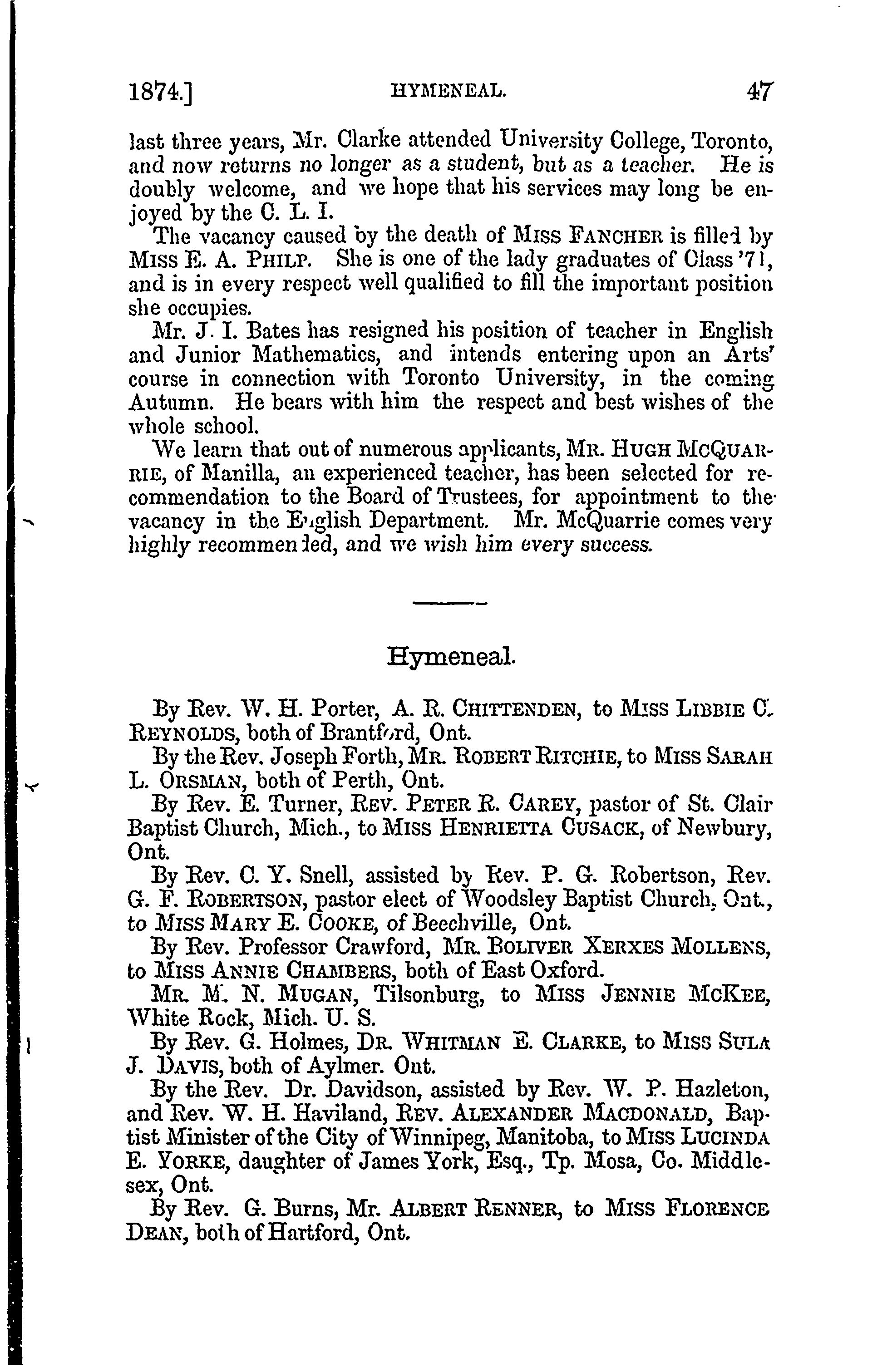 1874.] HYMENEAL. 47

last three years, Mr. Clarke attended University College, Toronto, and now returns no longer as a student, but as a teacher. He is doubly welcome, and we hope that his services may long be enjoyed by the C. L. I.

The vacancy caused by the death of MISS FANCHER is filled by MISS E. A. PHILP. She is one of the lady graduates of Class '71, and is in every respect well qualified to fill the important position she occupies.

Mr. J. I. Bates has resigned his position of teacher in English and Junior Mathematics, and intends entering upon an Arts' course in connection with Toronto University, in the coming Autumn. He bears with him the respect and best wishes of the whole school.

We learn that out of numerous applicants, MR. HUGH MCQUARRIE, of Manilla, an experienced teacher, has been selected for recommendation to the Board of Trustees, for appointment to the vacancy in the English Department. Mr. McQuarrie comes very highly recommended, and we wish him every success.

Hymeneal.

By Rev. W. H. Porter, A. R. CHITTENDEN, to MISS LIBBIE C. REYNOLDS, both of Brantford, Ont.

By the Rev. Joseph Forth, MR. ROBERT RITCHIE, to MISS SARAH L. ORSMAN, both of Perth, Ont.

By Rev. E. Turner, REV. PETER R. CAREY, pastor of St. Clair Baptist Church, Mich., to MISS HENRIETTA CUSACK, of Newbury, Ont.

By Rev. C. Y. Snell, assisted by Rev. P. G. Robertson, Rev. G. F. ROBERTSON, pastor elect of Woodsley Baptist Church, Ont., to MISS MARY E. COOKE, of Beechville, Ont.

By Rev. Professor Crawford, MR. BOLIVER XERXES MOLLENS, to MISS ANNIE CHAMBERS, both of East Oxford.

MR. M. N. MUGAN, Tilsonburg, to MISS JENNIE MCKEE, White Rock, Mich. U. S.

By Rev. G. Holmes, DR. WHITMAN E. CLARKE, to MISS SULA J. DAVIS, both of Aylmer. Ont.

By the Rev. Dr. Davidson, assisted by Rev. W. P. Hazleton, and Rev. W. H. Haviland, REV. ALEXANDER MACDONALD, Baptist Minister of the City of Winnipeg, Manitoba, to MISS LUCINDA E. YORKE, daughter of James York, Esq., Tp. Mosa, Co. Middlesex, Ont.

By Rev. G. Burns, Mr. ALBERT RENNER, to MISS FLORENCE DEAN, both of Hartford, Ont.